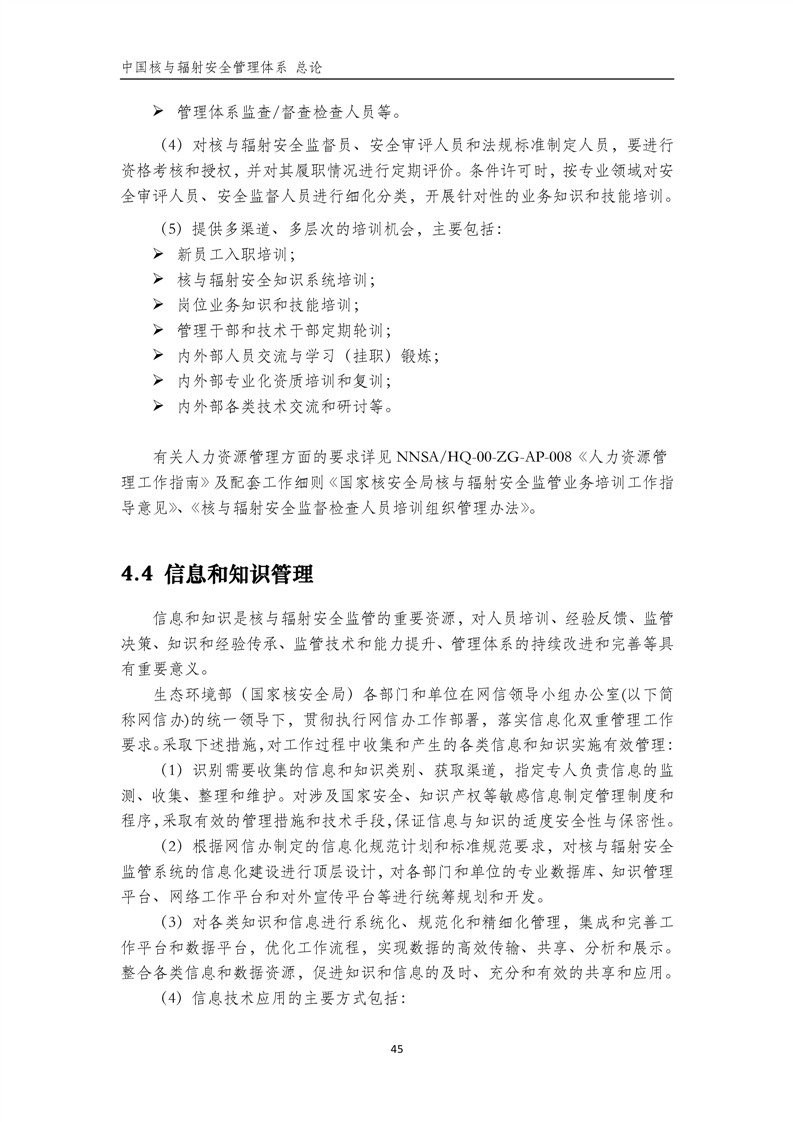 中国核与辐射安全管理体系 总论

➢ 管理体系监查/督查检查人员等。

（4）对核与辐射安全监督员、安全审评人员和法规标准制定人员，要进行资格考核和授权，并对其履职情况进行定期评价。条件许可时，按专业领域对安全审评人员、安全监督人员进行细化分类，开展针对性的业务知识和技能培训。

（5）提供多渠道、多层次的培训机会，主要包括：
➢ 新员工入职培训；
➢ 核与辐射安全知识系统培训；
➢ 岗位业务知识和技能培训；
➢ 管理干部和技术干部定期轮训；
➢ 内外部人员交流与学习（挂职）锻炼；
➢ 内外部专业化资质培训和复训；
➢ 内外部各类技术交流和研讨等。

有关人力资源管理方面的要求详见 NNSA/HQ-00-ZG-AP-008《人力资源管理工作指南》及配套工作细则《国家核安全局核与辐射安全监管业务培训工作指导意见》、《核与辐射安全监督检查人员培训组织管理办法》。

4.4 信息和知识管理

信息和知识是核与辐射安全监管的重要资源，对人员培训、经验反馈、监管决策、知识和经验传承、监管技术和能力提升、管理体系的持续改进和完善等具有重要意义。

生态环境部（国家核安全局）各部门和单位在网信领导小组办公室(以下简称网信办)的统一领导下，贯彻执行网信办工作部署，落实信息化双重管理工作要求。采取下述措施，对工作过程中收集和产生的各类信息和知识实施有效管理：

（1）识别需要收集的信息和知识类别、获取渠道，指定专人负责信息的监测、收集、整理和维护。对涉及国家安全、知识产权等敏感信息制定管理制度和程序，采取有效的管理措施和技术手段，保证信息与知识的适度安全性与保密性。

（2）根据网信办制定的信息化规范计划和标准规范要求，对核与辐射安全监管系统的信息化建设进行顶层设计，对各部门和单位的专业数据库、知识管理平台、网络工作平台和对外宣传平台等进行统筹规划和开发。

（3）对各类知识和信息进行系统化、规范化和精细化管理，集成和完善工作平台和数据平台，优化工作流程，实现数据的高效传输、共享、分析和展示。整合各类信息和数据资源，促进知识和信息的及时、充分和有效的共享和应用。

（4）信息技术应用的主要方式包括：

45